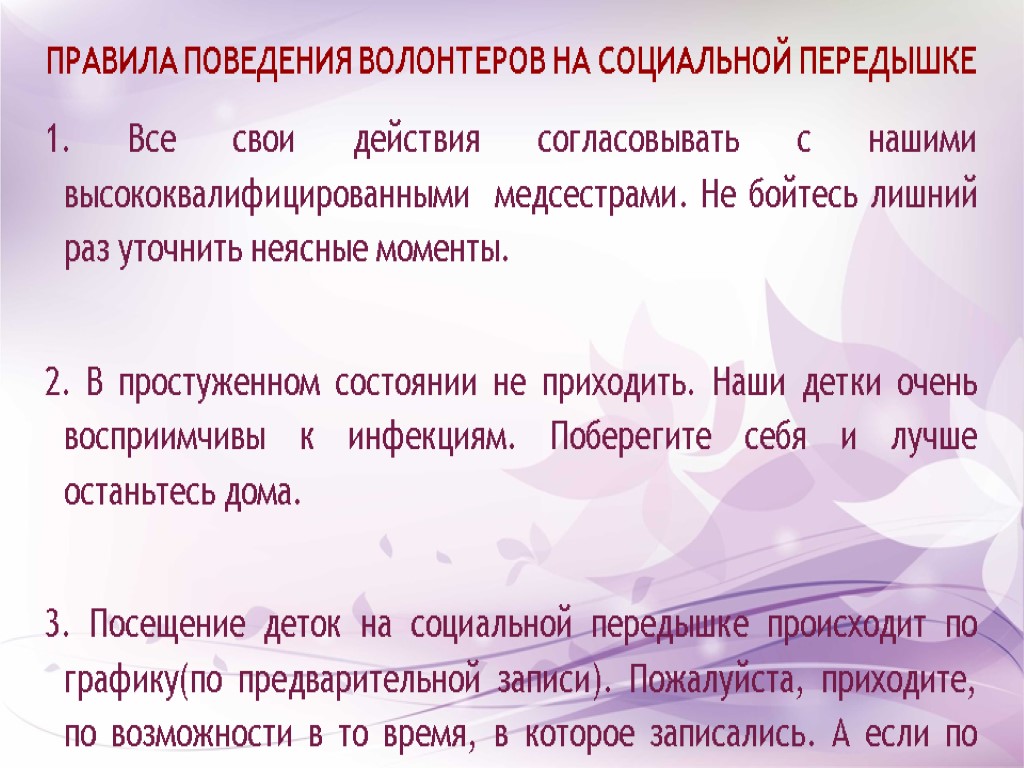 ПРАВИЛА ПОВЕДЕНИЯ ВОЛОНТЕРОВ НА СОЦИАЛЬНОЙ ПЕРЕДЫШКЕ

1. Все свои действия согласовывать с нашими высококвалифицированными медсестрами. Не бойтесь лишний раз уточнить неясные моменты.

2. В простуженном состоянии не приходить. Наши детки очень восприимчивы к инфекциям. Поберегите себя и лучше останьтесь дома.

3. Посещение деток на социальной передышке происходит по графику(по предварительной записи). Пожалуйста, приходите, по возможности в то время, в которое записались. А если по